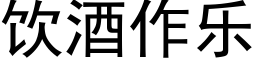 饮酒作乐